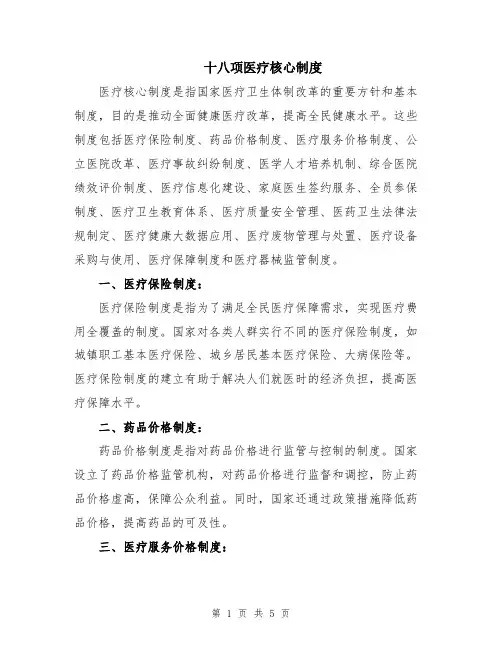 十八项医疗核心制度

医疗核心制度是指国家医疗卫生体制改革的重要方针和基本制度，目的是推动全面健康医疗改革，提高全民健康水平。这些制度包括医疗保险制度、药品价格制度、医疗服务价格制度、公立医院改革、医疗事故纠纷制度、医学人才培养机制、综合医院绩效评价制度、医疗信息化建设、家庭医生签约服务、全员参保制度、医疗卫生教育体系、医疗质量安全管理、医药卫生法律法规制定、医疗健康大数据应用、医疗废物管理与处置、医疗设备采购与使用、医疗保障制度和医疗器械监管制度。

一、医疗保险制度：

医疗保险制度是指为了满足全民医疗保障需求，实现医疗费用全覆盖的制度。国家对各类人群实行不同的医疗保险制度，如城镇职工基本医疗保险、城乡居民基本医疗保险、大病保险等。医疗保险制度的建立有助于解决人们就医时的经济负担，提高医疗保障水平。

二、药品价格制度：

药品价格制度是指对药品价格进行监管与控制的制度。国家设立了药品价格监管机构，对药品价格进行监督和调控，防止药品价格虚高，保障公众利益。同时，国家还通过政策措施降低药品价格，提高药品的可及性。

三、医疗服务价格制度：

第 1 页 共 5 页